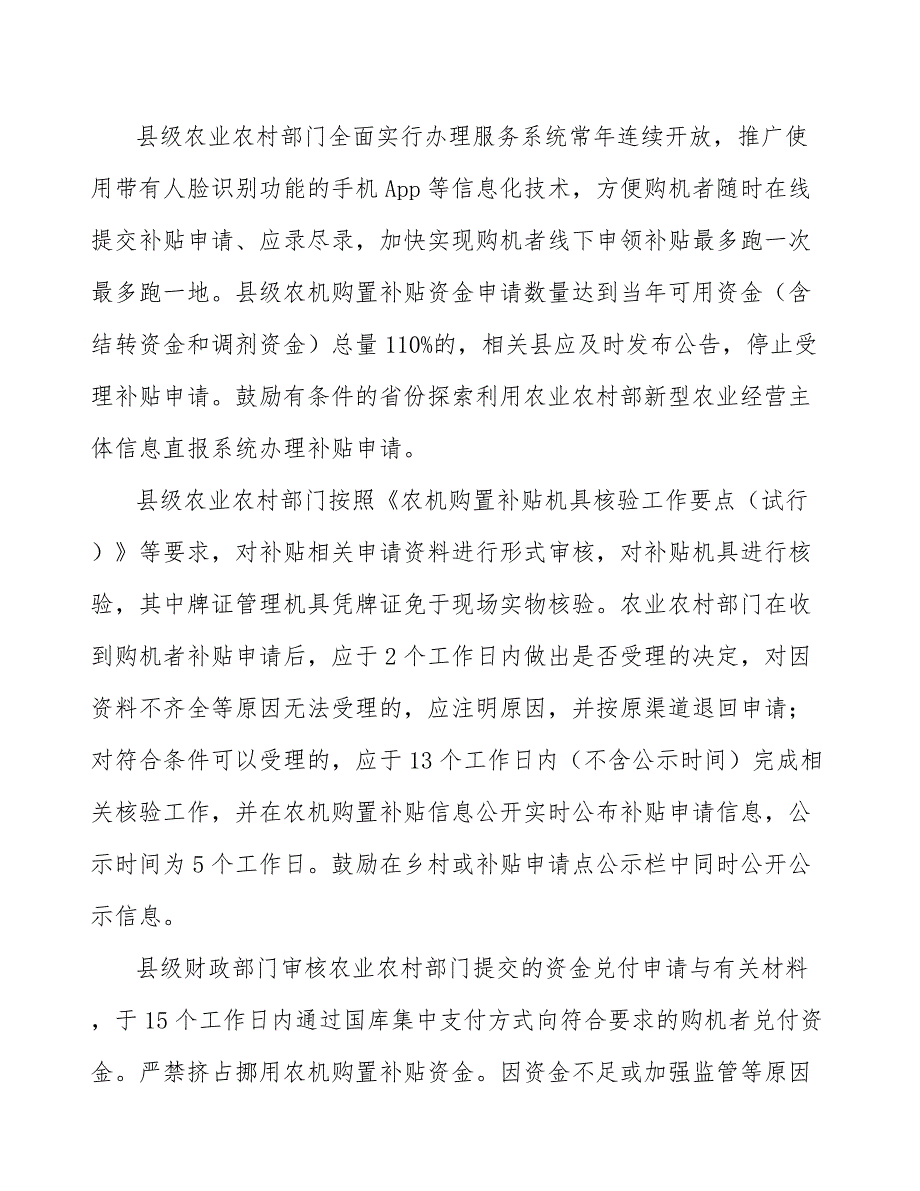 县级农业农村部门全面实行办理服务系统常年连续开放，推广使用带有人脸识别功能的手机App等信息化技术，方便购机者随时在线提交补贴申请、应录尽录，加快实现购机者线下申领补贴最多跑一次最多跑一地。县级农机购置补贴资金申请数量达到当年可用资金（含结转资金和调剂资金）总量110%的，相关县应及时发布公告，停止受理补贴申请。鼓励有条件的省份探索利用农业农村部新型农业经营主体信息直报系统办理补贴申请。

县级农业农村部门按照《农机购置补贴机具核验工作要点（试行）》等要求，对补贴相关申请资料进行形式审核，对补贴机具进行核验，其中牌证管理机具凭牌证免于现场实物核验。农业农村部门在收到购机者补贴申请后，应于2个工作日内做出是否受理的决定，对因资料不齐全等原因无法受理的，应注明原因，并按原渠道退回申请；对符合条件可以受理的，应于13个工作日内（不含公示时间）完成相关核验工作，并在农机购置补贴信息公开实时公布补贴申请信息，公示时间为5个工作日。鼓励在乡村或补贴申请点公示栏中同时公开公示信息。

县级财政部门审核农业农村部门提交的资金兑付申请与有关材料，于15个工作日内通过国库集中支付方式向符合要求的购机者兑付资金。严禁挤占挪用农机购置补贴资金。因资金不足或加强监管等原因